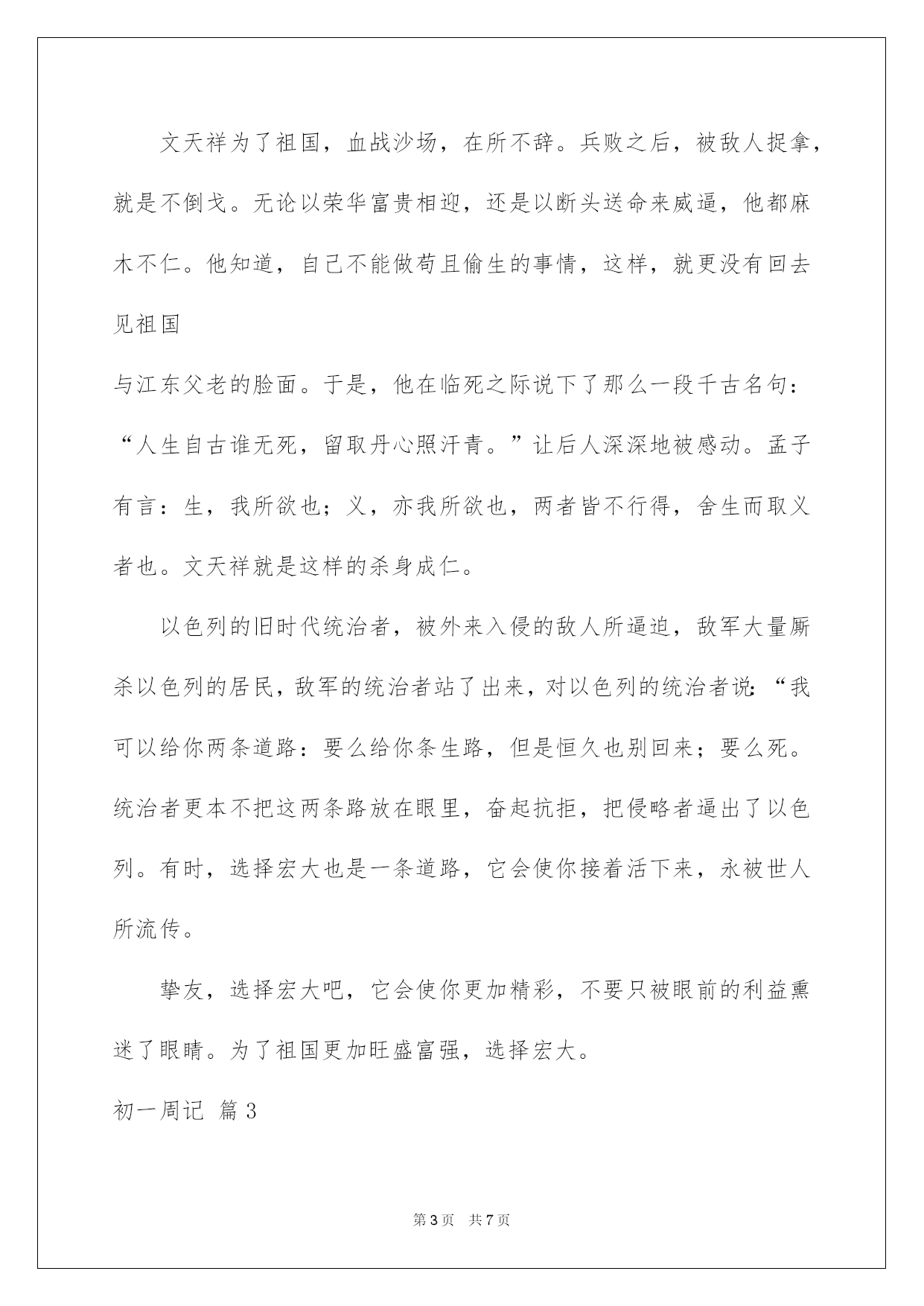 文天祥为了祖国，血战沙场，在所不辞。兵败之后，被敌人捉拿，就是不倒戈。无论以荣华富贵相迎，还是以断头送命来威逼，他都麻木不仁。他知道，自己不能做苟且偷生的事情，这样，就更没有回去见祖国

与江东父老的脸面。于是，他在临死之际说下了那么一段千古名句：“人生自古谁无死，留取丹心照汗青。”让后人深深地被感动。孟子有言：生，我所欲也；义，亦我所欲也，两者皆不行得，舍生而取义者也。文天祥就是这样的杀身成仁。

以色列的旧时代统治者，被外来入侵的敌人所逼迫，敌军大量厮杀以色列的居民，敌军的统治者站了出来，对以色列的统治者说：“我可以给你两条道路：要么给你条生路，但是恒久也别回来；要么死。统治者更本不把这两条路放在眼里，奋起抗拒，把侵略者逼出了以色列。有时，选择宏大也是一条道路，它会使你接着活下来，永被世人所流传。

挚友，选择宏大吧，它会使你更加精彩，不要只被眼前的利益熏迷了眼睛。为了祖国更加旺盛富强，选择宏大。

初一周记 篇3

第3页 共7页